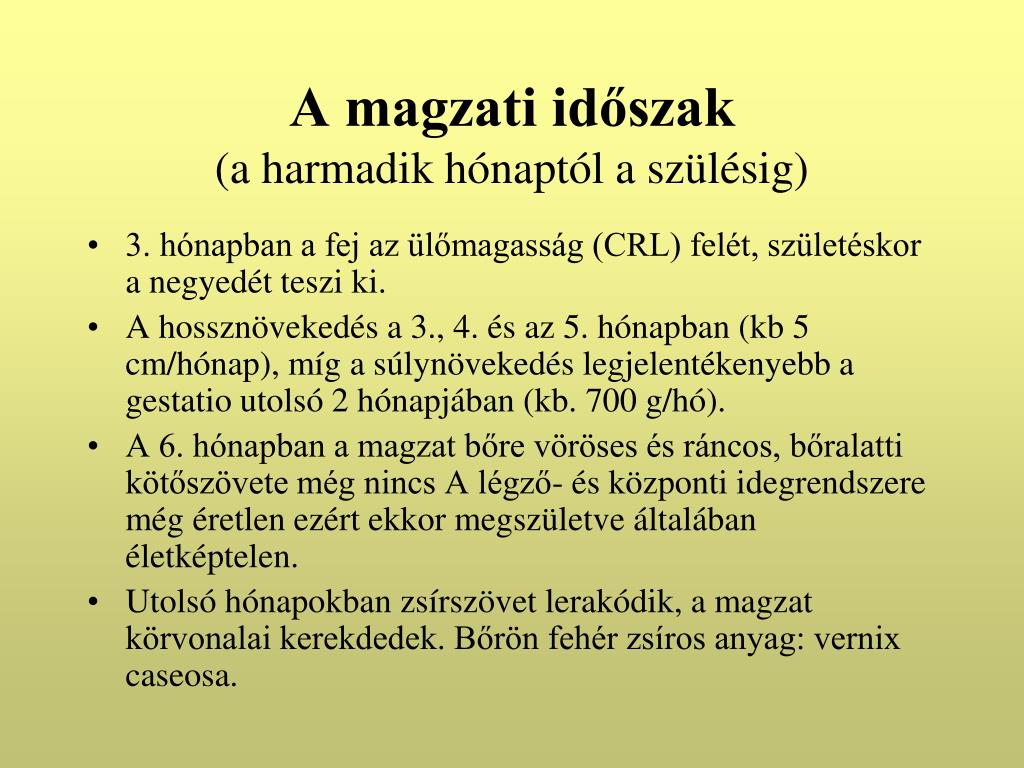 A magzati időszak
(a harmadik hónaptól a szülésig)

• 3. hónapban a fej az ülőmagasság (CRL) felét, születéskor a negyedét teszi ki.
• A hossznövekedés a 3., 4. és az 5. hónapban (kb 5 cm/hónap), míg a súlynövekedés legjelentékenyebb a gestatio utolsó 2 hónapjában (kb. 700 g/hó).
• A 6. hónapban a magzat bőre vöröses és ráncos, bőralatti kötőszövete még nincs A légző- és központi idegrendszere még éretlen ezért ekkor megszületve általában életképtelen.
• Utolsó hónapokban zsírszövet lerakódik, a magzat körvonalai kerekdedek. Bőrön fehér zsíros anyag: vernix caseosa.